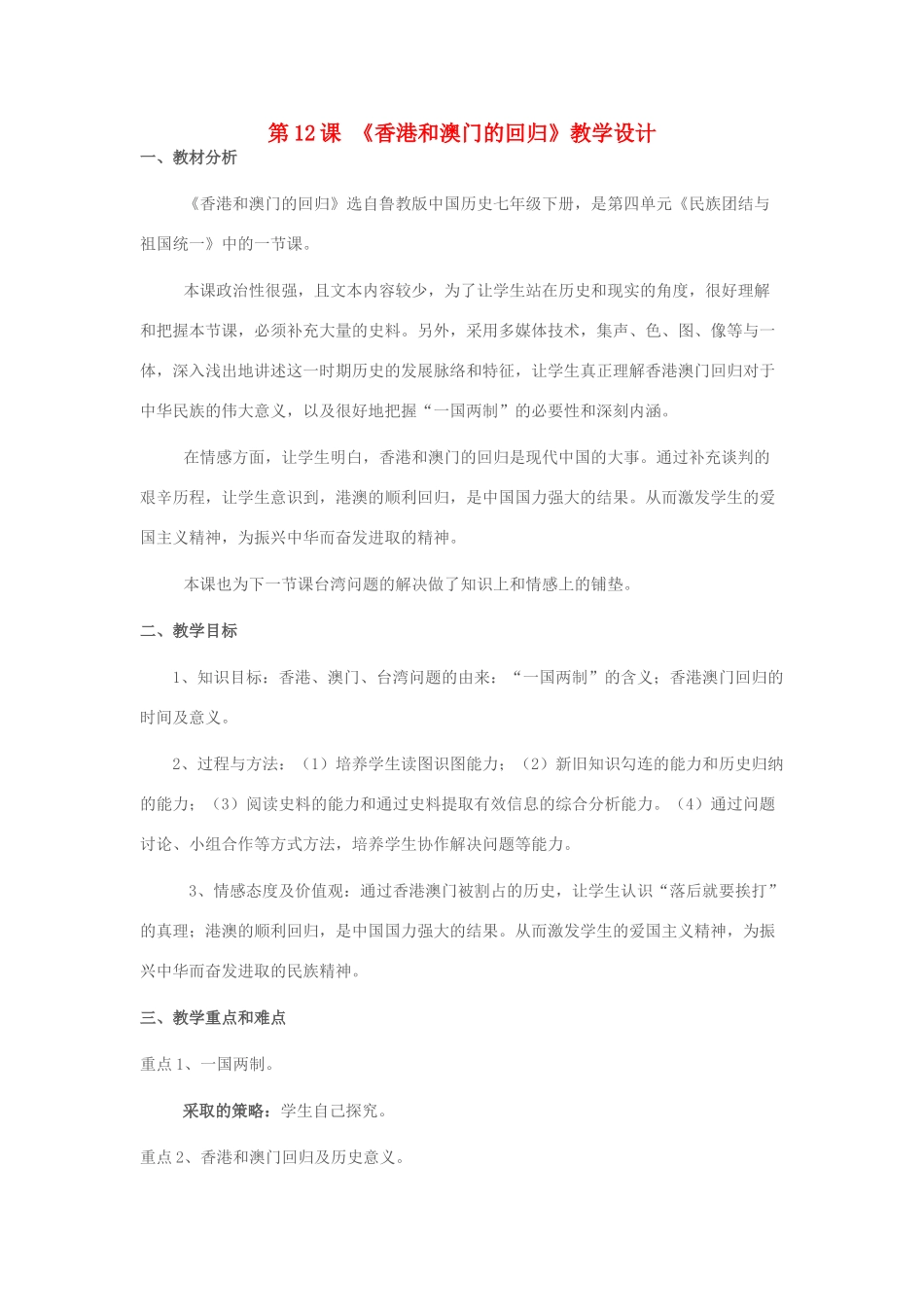 第 12 课 《香港和澳门的回归》教学设计

一、教材分析

《香港和澳门的回归》选自鲁教版中国历史七年级下册，是第四单元《民族团结与祖国统一》中的一节课。

本课政治性很强，且文本内容较少，为了让学生站在历史和现实的角度，很好理解和把握本节课，必须补充大量的史料。另外，采用多媒体技术，集声、色、图、像等与一体，深入浅出地讲述这一时期历史的发展脉络和特征，让学生真正理解香港澳门回归对于中华民族的伟大意义，以及很好地把握“一国两制”的必要性和深刻内涵。

在情感方面，让学生明白，香港和澳门的回归是现代中国的大事。通过补充谈判的艰辛历程，让学生意识到，港澳的顺利回归，是中国国力强大的结果。从而激发学生的爱国主义精神，为振兴中华而奋发进取的精神。

本课也为下一节课台湾问题的解决做了知识上和情感上的铺垫。

二、教学目标

1、知识目标：香港、澳门、台湾问题的由来：“一国两制”的含义；香港澳门回归的时间及意义。

2、过程与方法：（1）培养学生读图识图能力；（2）新旧知识勾连的能力和历史归纳的能力；（3）阅读史料的能力和通过史料提取有效信息的综合分析能力。（4）通过问题讨论、小组合作等方式方法，培养学生协作解决问题等能力。

3、情感态度及价值观：通过香港澳门被割占的历史，让学生认识“落后就要挨打”的真理；港澳的顺利回归，是中国国力强大的结果。从而激发学生的爱国主义精神，为振兴中华而奋发进取的民族精神。

三、教学重点和难点

重点 1、一国两制。

采取的策略：学生自己探究。

重点 2、香港和澳门回归及历史意义。